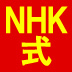 NHK
式